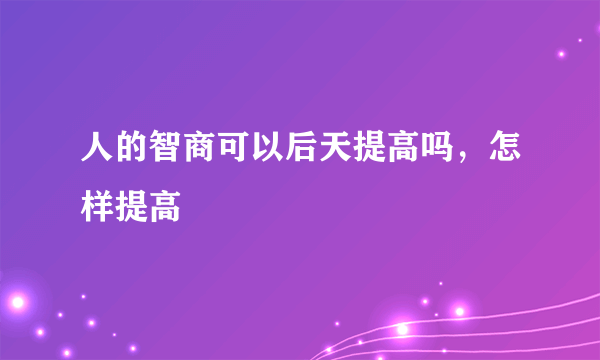 人的智商可以后天提高吗，怎样提高